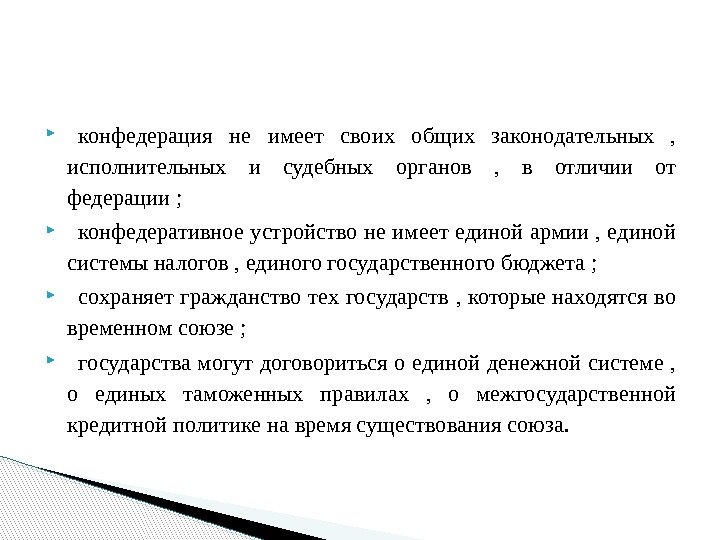 • конфедерация не имеет своих общих законодательных , исполнительных и судебных органов , в отличии от федерации ;

• конфедеративное устройство не имеет единой армии , единой системы налогов , единого государственного бюджета ;

• сохраняет гражданство тех государств , которые находятся во временном союзе ;

• государства могут договориться о единой денежной системе , о единых таможенных правилах , о межгосударственной кредитной политике на время существования союза.